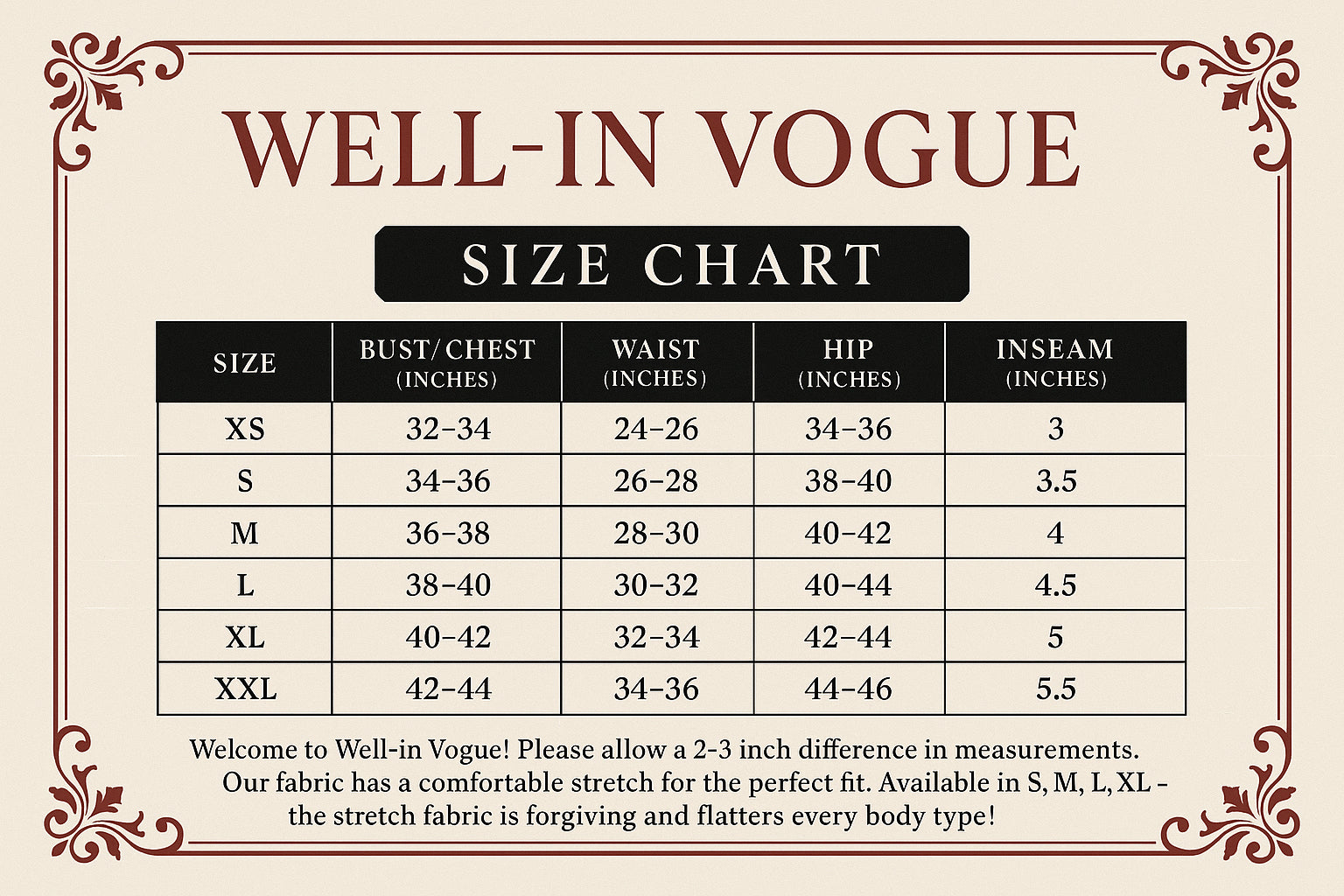 WELL-IN VOGUE

SIZE CHART

| SIZE | BUST/CHEST (INCHES) | WAIST (INCHES) | HIP (INCHES) | INSEAM (INCHES) |
|---|---|---|---|---|
| XS | 32-34 | 24-26 | 34-36 | 3 |
| S | 34-36 | 26-28 | 38-40 | 3.5 |
| M | 36-38 | 28-30 | 40-42 | 4 |
| L | 38-40 | 30-32 | 40-44 | 4.5 |
| XL | 40-42 | 32-34 | 42-44 | 5 |
| XXL | 42-44 | 34-36 | 44-46 | 5.5 |

Welcome to Well-in Vogue! Please allow a 2-3 inch difference in measurements. Our fabric has a comfortable stretch for the perfect fit. Available in S, M, L, XL - the stretch fabric is forgiving and flatters every body type!